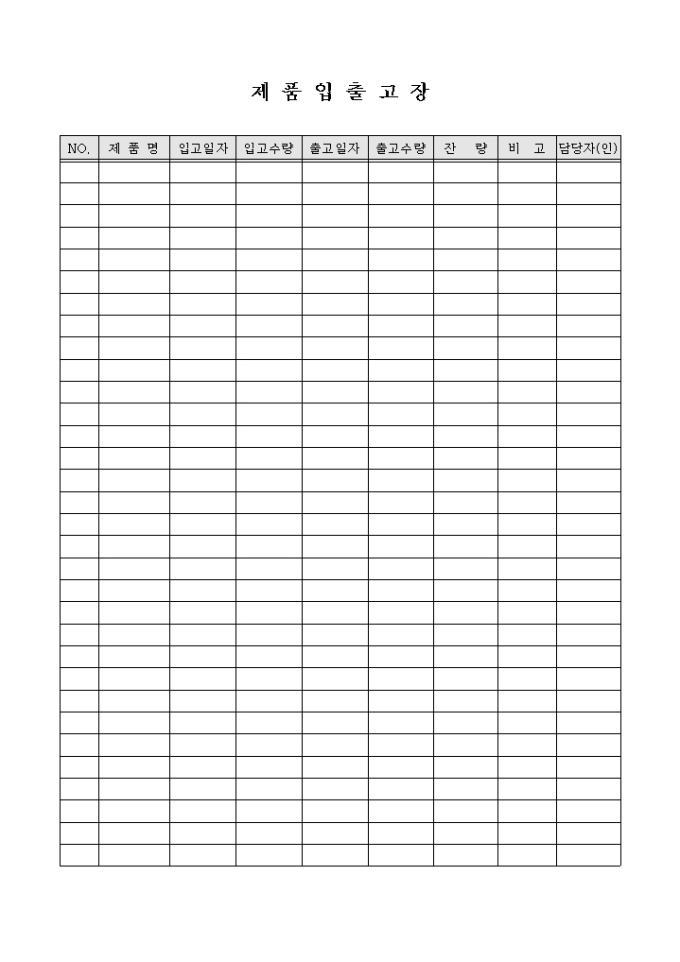 제 품 입 출 고 장

| NO. | 제 품 명 | 입고일자 | 입고수량 | 출고일자 | 출고수량 | 잔 량 | 비 고 | 담당자(인) |
|---|---|---|---|---|---|---|---|---|
| | | | | | | | | |
| | | | | | | | | |
| | | | | | | | | |
| | | | | | | | | |
| | | | | | | | | |
| | | | | | | | | |
| | | | | | | | | |
| | | | | | | | | |
| | | | | | | | | |
| | | | | | | | | |
| | | | | | | | | |
| | | | | | | | | |
| | | | | | | | | |
| | | | | | | | | |
| | | | | | | | | |
| | | | | | | | | |
| | | | | | | | | |
| | | | | | | | | |
| | | | | | | | | |
| | | | | | | | | |
| | | | | | | | | |
| | | | | | | | | |
| | | | | | | | | |
| | | | | | | | | |
| | | | | | | | | |
| | | | | | | | | |
| | | | | | | | | |
| | | | | | | | | |
| | | | | | | | | |
| | | | | | | | | |
| | | | | | | | | |
| | | | | | | | | |